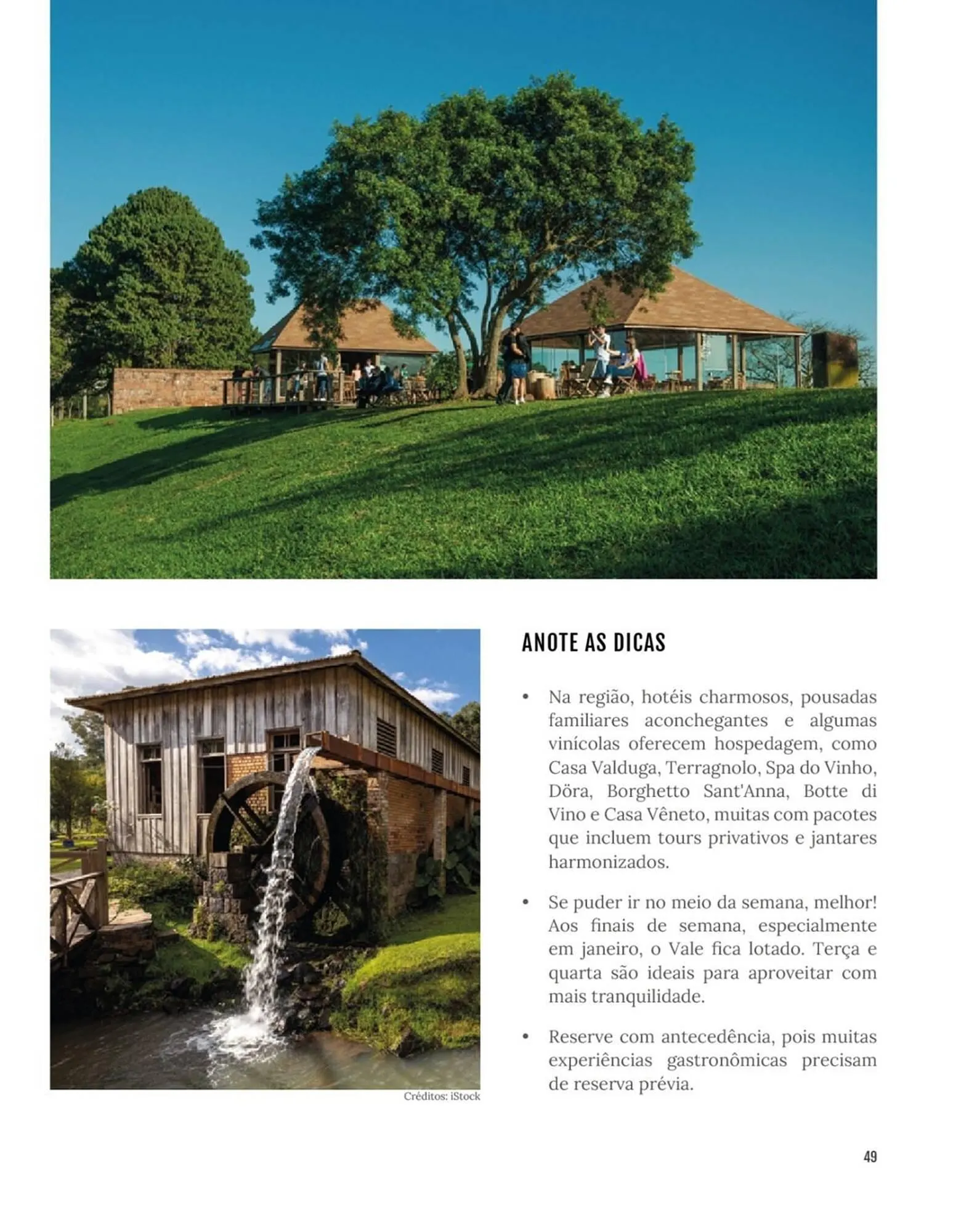 Créditos: iStock

ANOTE AS DICAS

• Na região, hotéis charmosos, pousadas familiares aconchegantes e algumas vinícolas oferecem hospedagem, como Casa Valduga, Terragnolo, Spa do Vinho, Döra, Borghetto Sant'Anna, Botte di Vino e Casa Vêneto, muitas com pacotes que incluem tours privativos e jantares harmonizados.

• Se puder ir no meio da semana, melhor! Aos finais de semana, especialmente em janeiro, o Vale fica lotado. Terça e quarta são ideais para aproveitar com mais tranquilidade.

• Reserve com antecedência, pois muitas experiências gastronômicas precisam de reserva prévia.

49